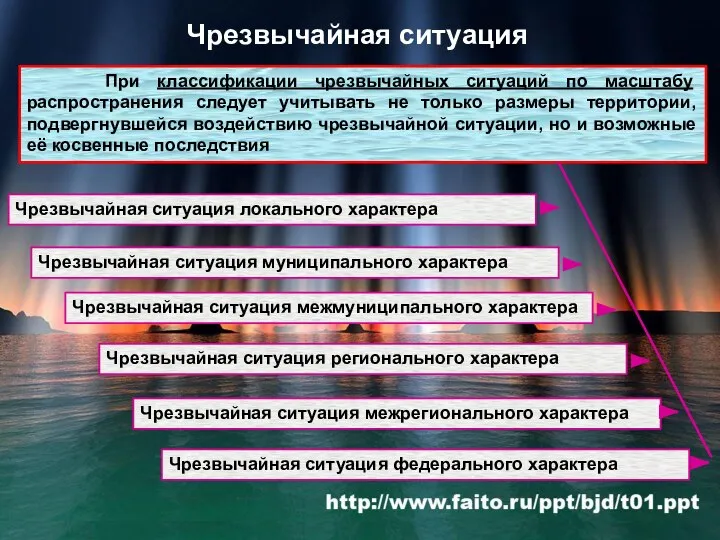 Чрезвычайная ситуация

При классификации чрезвычайных ситуаций по масштабу распространения следует учитывать не только размеры территории, подвергнувшейся воздействию чрезвычайной ситуации, но и возможные её косвенные последствия

Чрезвычайная ситуация локального характера

Чрезвычайная ситуация муниципального характера

Чрезвычайная ситуация межмуниципального характера

Чрезвычайная ситуация регионального характера

Чрезвычайная ситуация межрегионального характера

Чрезвычайная ситуация федерального характера

http://www.faito.ru/ppt/bjd/t01.ppt